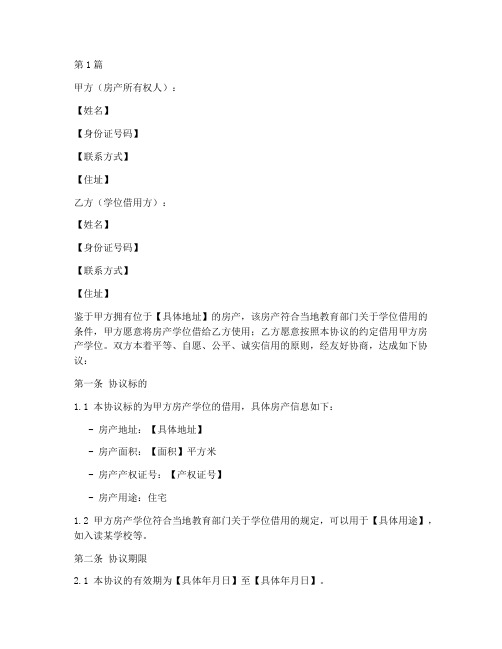 第1篇

甲方（房产所有权人）：

【姓名】

【身份证号码】

【联系方式】

【住址】

乙方（学位借用方）：

【姓名】

【身份证号码】

【联系方式】

【住址】

鉴于甲方拥有位于【具体地址】的房产，该房产符合当地教育部门关于学位借用的条件，甲方愿意将房产学位借给乙方使用；乙方愿意按照本协议的约定借用甲方房产学位。双方本着平等、自愿、公平、诚实信用的原则，经友好协商，达成如下协议：

第一条 协议标的

1.1 本协议标的为甲方房产学位的借用，具体房产信息如下：

- 房产地址：【具体地址】

- 房产面积：【面积】平方米

- 房产产权证号：【产权证号】

- 房产用途：住宅

1.2 甲方房产学位符合当地教育部门关于学位借用的规定，可以用于【具体用途】，如入读某学校等。

第二条 协议期限

2.1 本协议的有效期为【具体年月日】至【具体年月日】。